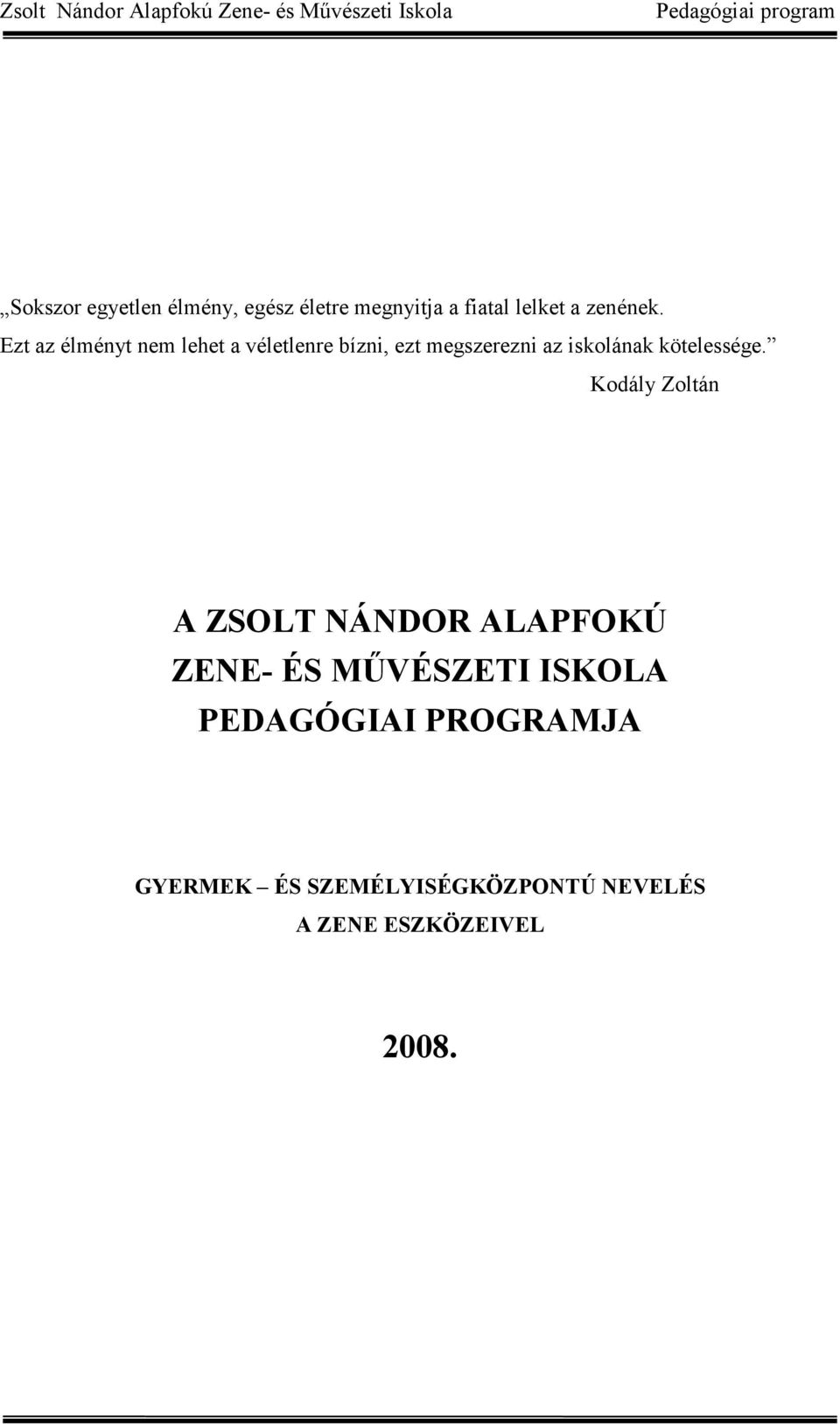 Zsolt Nándor Alapfokú Zene- és Művészeti Iskola Pedagógiai program

„Sokszor egyetlen élmény, egész életre megnyitja a fiatal lelket a zenének. Ezt az élményt nem lehet a véletlenre bízni, ezt megszerezni az iskolának kötelessége.”

Kodály Zoltán

A ZSOLT NÁNDOR ALAPFOKÚ ZENE- ÉS MŰVÉSZETI ISKOLA PEDAGÓGIAI PROGRAMJA

GYERMEK – ÉS SZEMÉLYISÉGKÖZPONTÚ NEVELÉS A ZENE ESZKÖZEIVEL

2008.